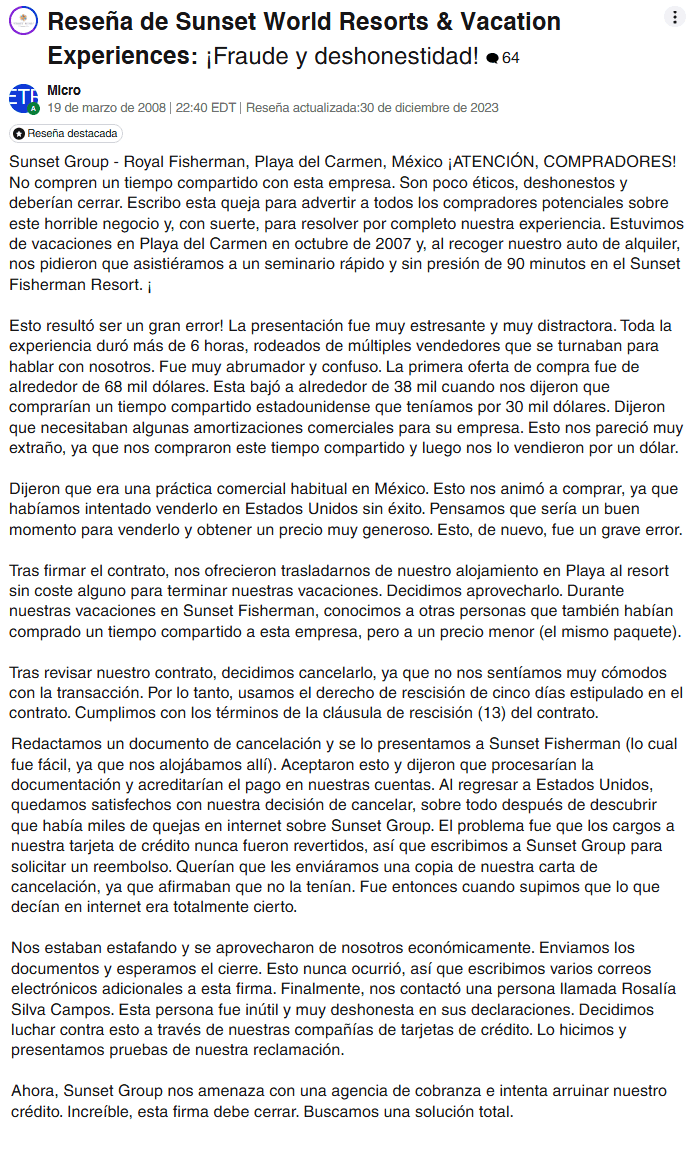 Reseña de Sunset World Resorts & Vacation Experiences: ¡Fraude y deshonestidad! 64

Micro
19 de marzo de 2008 | 22:40 EDT | Reseña actualizada:30 de diciembre de 2023

Reseña destacada

Sunset Group - Royal Fisherman, Playa del Carmen, México ¡ATENCIÓN, COMPRADORES! No compren un tiempo compartido con esta empresa. Son poco éticos, deshonestos y deberían cerrar. Escribo esta queja para advertir a todos los compradores potenciales sobre este horrible negocio y, con suerte, para resolver por completo nuestra experiencia. Estuvimos de vacaciones en Playa del Carmen en octubre de 2007 y, al recoger nuestro auto de alquiler, nos pidieron que asistiéramos a un seminario rápido y sin presión de 90 minutos en el Sunset Fisherman Resort. ¡

Esto resultó ser un gran error! La presentación fue muy estresante y muy distractora. Toda la experiencia duró más de 6 horas, rodeados de múltiples vendedores que se turnaban para hablar con nosotros. Fue muy abrumador y confuso. La primera oferta de compra fue de alrededor de 68 mil dólares. Esta bajó a alrededor de 38 mil cuando nos dijeron que comprarían un tiempo compartido estadounidense que teníamos por 30 mil dólares. Dijeron que necesitaban algunas amortizaciones comerciales para su empresa. Esto nos pareció muy extraño, ya que nos compraron este tiempo compartido y luego nos lo vendieron por un dólar.

Dijeron que era una práctica comercial habitual en México. Esto nos animó a comprar, ya que habíamos intentado venderlo en Estados Unidos sin éxito. Pensamos que sería un buen momento para venderlo y obtener un precio muy generoso. Esto, de nuevo, fue un grave error.

Tras firmar el contrato, nos ofrecieron trasladarnos de nuestro alojamiento en Playa al resort sin coste alguno para terminar nuestras vacaciones. Decidimos aprovecharlo. Durante nuestras vacaciones en Sunset Fisherman, conocimos a otras personas que también habían comprado un tiempo compartido a esta empresa, pero a un precio menor (el mismo paquete).

Tras revisar nuestro contrato, decidimos cancelarlo, ya que no nos sentíamos muy cómodos con la transacción. Por lo tanto, usamos el derecho de rescisión de cinco días estipulado en el contrato. Cumplimos con los términos de la cláusula de rescisión (13) del contrato.

Redactamos un documento de cancelación y se lo presentamos a Sunset Fisherman (lo cual fue fácil, ya que nos alojábamos allí). Aceptaron esto y dijeron que procesarían la documentación y acreditarían el pago en nuestras cuentas. Al regresar a Estados Unidos, quedamos satisfechos con nuestra decisión de cancelar, sobre todo después de descubrir que había miles de quejas en internet sobre Sunset Group. El problema fue que los cargos a nuestra tarjeta de crédito nunca fueron revertidos, así que escribimos a Sunset Group para solicitar un reembolso. Querían que les enviáramos una copia de nuestra carta de cancelación, ya que afirmaban que no la tenían. Fue entonces cuando supimos que lo que decían en internet era totalmente cierto.

Nos estaban estafando y se aprovecharon de nosotros económicamente. Enviamos los documentos y esperamos el cierre. Esto nunca ocurrió, así que escribimos varios correos electrónicos adicionales a esta firma. Finalmente, nos contactó una persona llamada Rosalía Silva Campos. Esta persona fue inútil y muy deshonesta en sus declaraciones. Decidimos luchar contra esto a través de nuestras compañías de tarjetas de crédito. Lo hicimos y presentamos pruebas de nuestra reclamación.

Ahora, Sunset Group nos amenaza con una agencia de cobranza e intenta arruinar nuestro crédito. Increíble, esta firma debe cerrar. Buscamos una solución total.